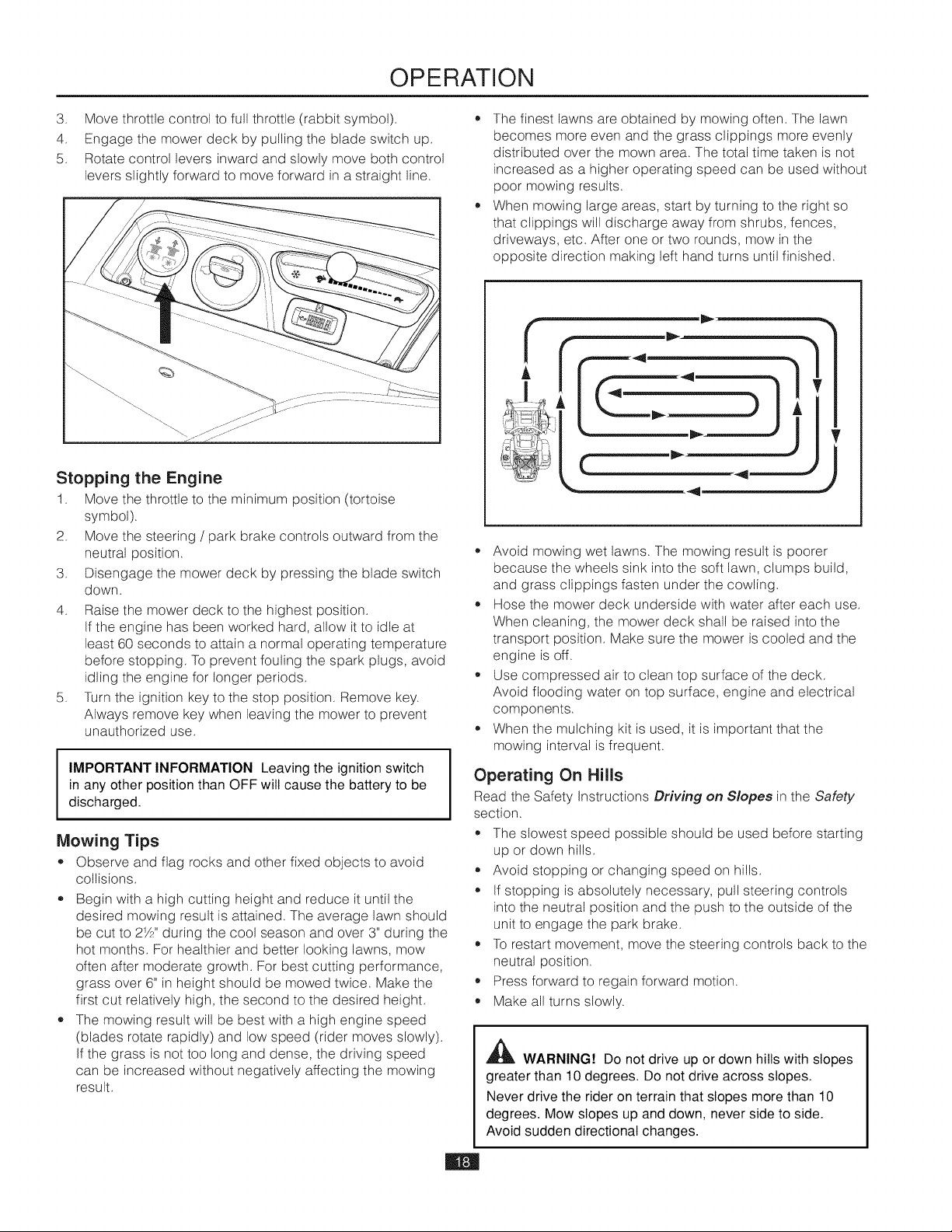 OPERATION

3. Move throttle control to full throttle (rabbit symbol).
4. Engage the mower deck by pulling the blade switch up.
5. Rotate control levers inward and slowly move both control levers slightly forward to move forward in a straight line.

Stopping the Engine

1. Move the throttle to the minimum position (tortoise symbol).
2. Move the steering / park brake controls outward from the neutral position.
3. Disengage the mower deck by pressing the blade switch down.
4. Raise the mower deck to the highest position. If the engine has been worked hard, allow it to idle at least 60 seconds to attain a normal operating temperature before stopping. To prevent fouling the spark plugs, avoid idling the engine for longer periods.
5. Turn the ignition key to the stop position. Remove key. Always remove key when leaving the mower to prevent unauthorized use.

IMPORTANT INFORMATION Leaving the ignition switch in any other position than OFF will cause the battery to be discharged.

Mowing Tips

• Observe and flag rocks and other fixed objects to avoid collisions.
• Begin with a high cutting height and reduce it until the desired mowing result is attained. The average lawn should be cut to 2½" during the cool season and over 3" during the hot months. For healthier and better looking lawns, mow often after moderate growth. For best cutting performance, grass over 6" in height should be mowed twice. Make the first cut relatively high, the second to the desired height.
• The mowing result will be best with a high engine speed (blades rotate rapidly) and low speed (rider moves slowly). If the grass is not too long and dense, the driving speed can be increased without negatively affecting the mowing result.

• The finest lawns are obtained by mowing often. The lawn becomes more even and the grass clippings more evenly distributed over the mown area. The total time taken is not increased as a higher operating speed can be used without poor mowing results.
• When mowing large areas, start by turning to the right so that clippings will discharge away from shrubs, fences, driveways, etc. After one or two rounds, mow in the opposite direction making left hand turns until finished.

• Avoid mowing wet lawns. The mowing result is poorer because the wheels sink into the soft lawn, clumps build, and grass clippings fasten under the cowling.
• Hose the mower deck underside with water after each use. When cleaning, the mower deck shall be raised into the transport position. Make sure the mower is cooled and the engine is off.
• Use compressed air to clean top surface of the deck. Avoid flooding water on top surface, engine and electrical components.
• When the mulching kit is used, it is important that the mowing interval is frequent.

Operating On Hills

Read the Safety Instructions Driving on Slopes in the Safety section.

• The slowest speed possible should be used before starting up or down hills.
• Avoid stopping or changing speed on hills.
• If stopping is absolutely necessary, pull steering controls into the neutral position and the push to the outside of the unit to engage the park brake.
• To restart movement, move the steering controls back to the neutral position.
• Press forward to regain forward motion.
• Make all turns slowly.

WARNING! Do not drive up or down hills with slopes greater than 10 degrees. Do not drive across slopes.
Never drive the rider on terrain that slopes more than 10 degrees. Mow slopes up and down, never side to side. Avoid sudden directional changes.

18